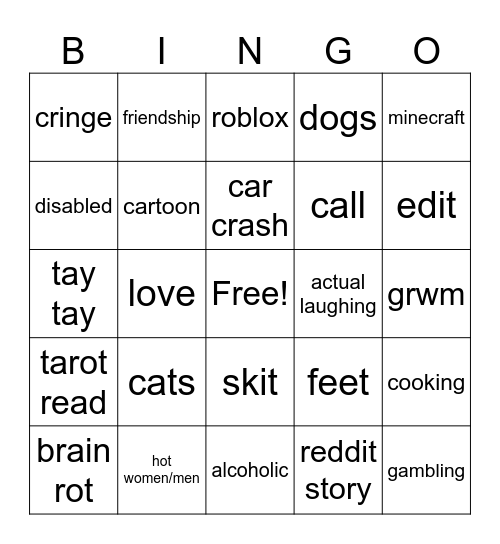 | B | I | N | G | O |
|---|---|---|---|---|
| cringe | friendship | roblox | dogs | minecraft |
| disabled | cartoon | car crash | call | edit |
| tay tay | love | Free! | actual laughing | grwm |
| tarot read | cats | skit | feet | cooking |
| brain rot | hot women/men | alcoholic | reddit story | gambling |